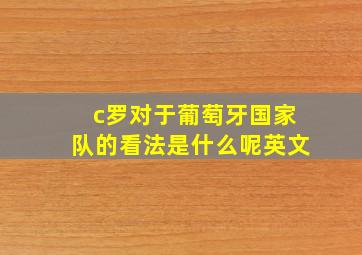 c罗对于葡萄牙国家队的看法是什么呢英文